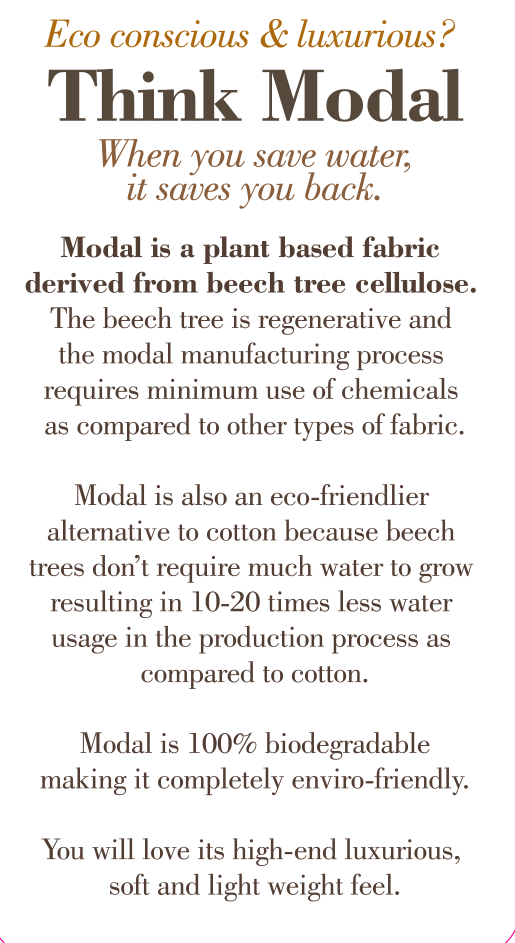 Eco conscious & luxurious?

Think Modal

When you save water,
it saves you back.

Modal is a plant based fabric derived from beech tree cellulose. The beech tree is regenerative and the modal manufacturing process requires minimum use of chemicals as compared to other types of fabric.

Modal is also an eco-friendlier alternative to cotton because beech trees don't require much water to grow resulting in 10-20 times less water usage in the production process as compared to cotton.

Modal is 100% biodegradable making it completely enviro-friendly.

You will love its high-end luxurious, soft and light weight feel.